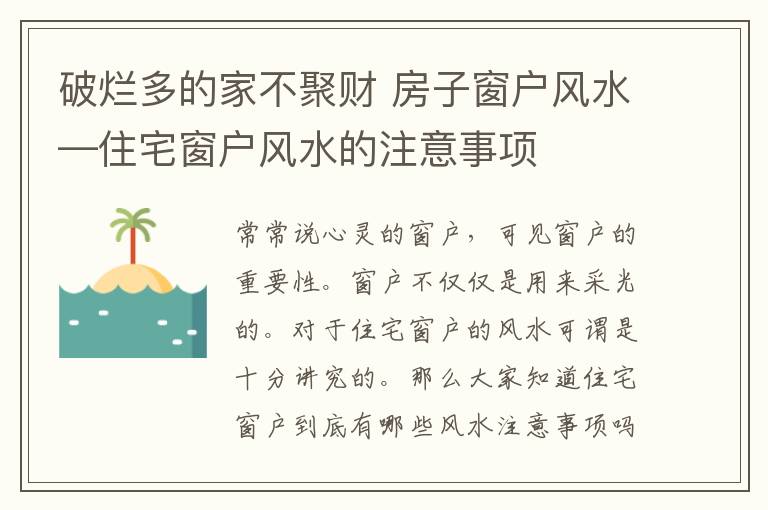 破烂多的家不聚财 房子窗户风水—住宅窗户风水的注意事项

常常说心灵的窗户，可见窗户的重要性。窗户不仅仅是用来采光的。对于住宅窗户的风水可谓是十分讲究的。那么大家知道住宅窗户到底有哪些风水注意事项吗